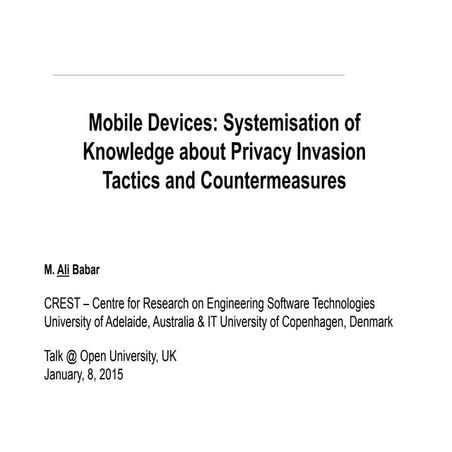 Mobile Devices: Systemisation of Knowledge about Privacy Invasion Tactics and Countermeasures

M. Ali Babar

CREST – Centre for Research on Engineering Software Technologies
University of Adelaide, Australia & IT University of Copenhagen, Denmark

Talk @ Open University, UK
January, 8, 2015